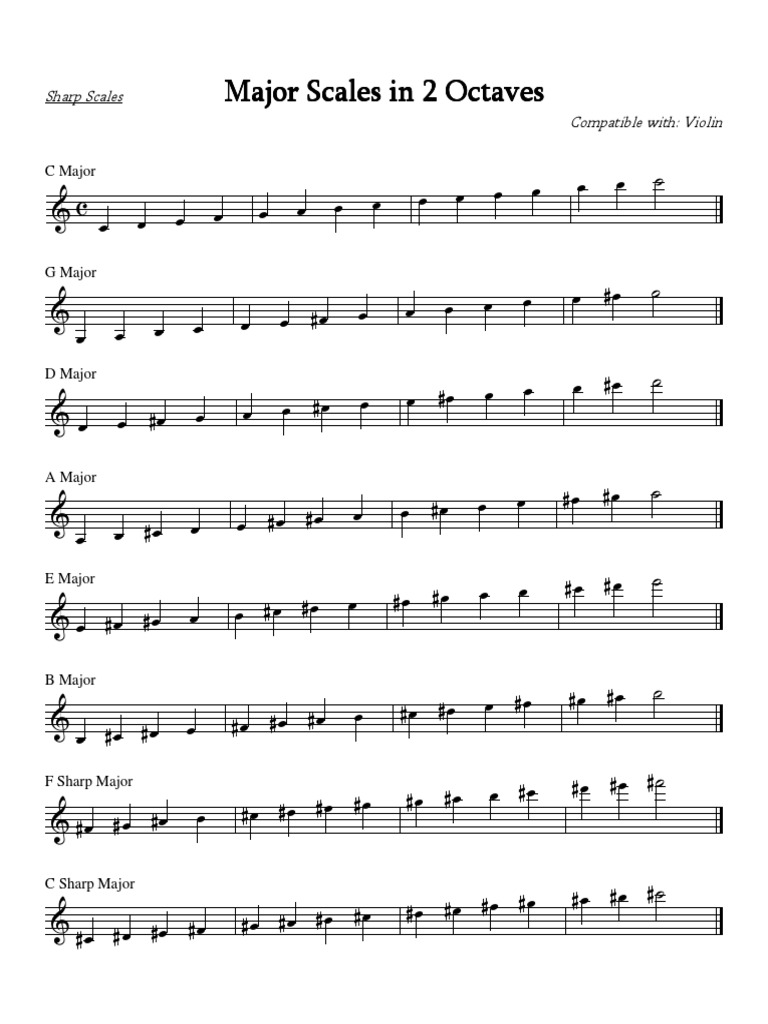 Sharp Scales

Major Scales in 2 Octaves

Compatible with: Violin

C Major

G Major

D Major

A Major

E Major

B Major

F Sharp Major

C Sharp Major